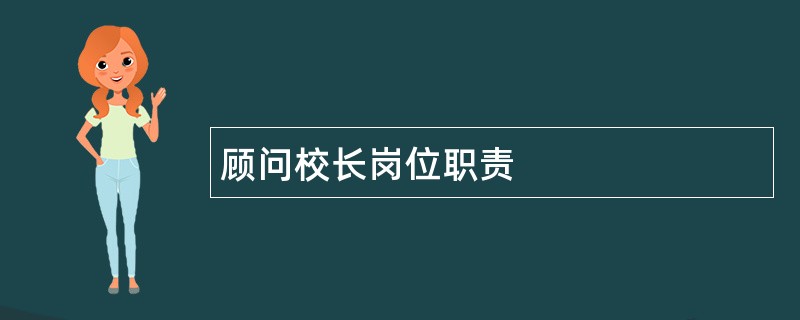 顾问校长岗位职责